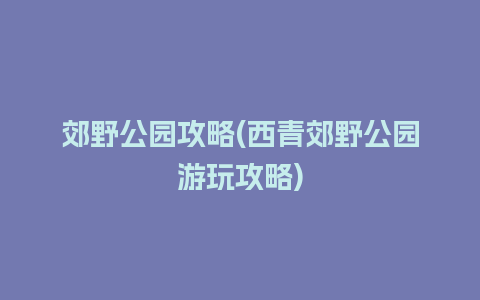 郊野公园攻略(西青郊野公园游玩攻略)